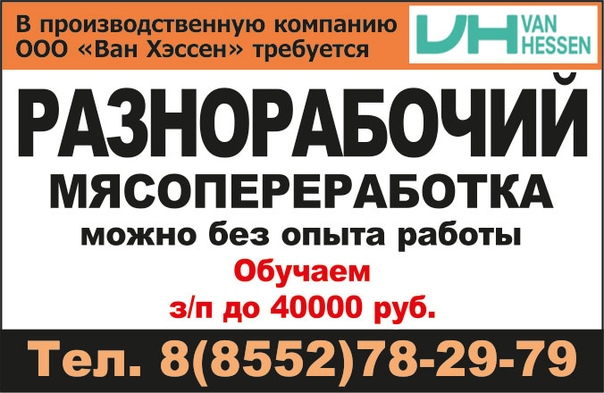 В производственную компанию ООО «Ван Хэссен» требуется

VH VAN HESSEN

РАЗНОРАБОЧИЙ

МЯСОПЕРЕРАБОТКА

можно без опыта работы

Обучаем

з/п до 40000 руб.

Тел. 8(8552)78-29-79